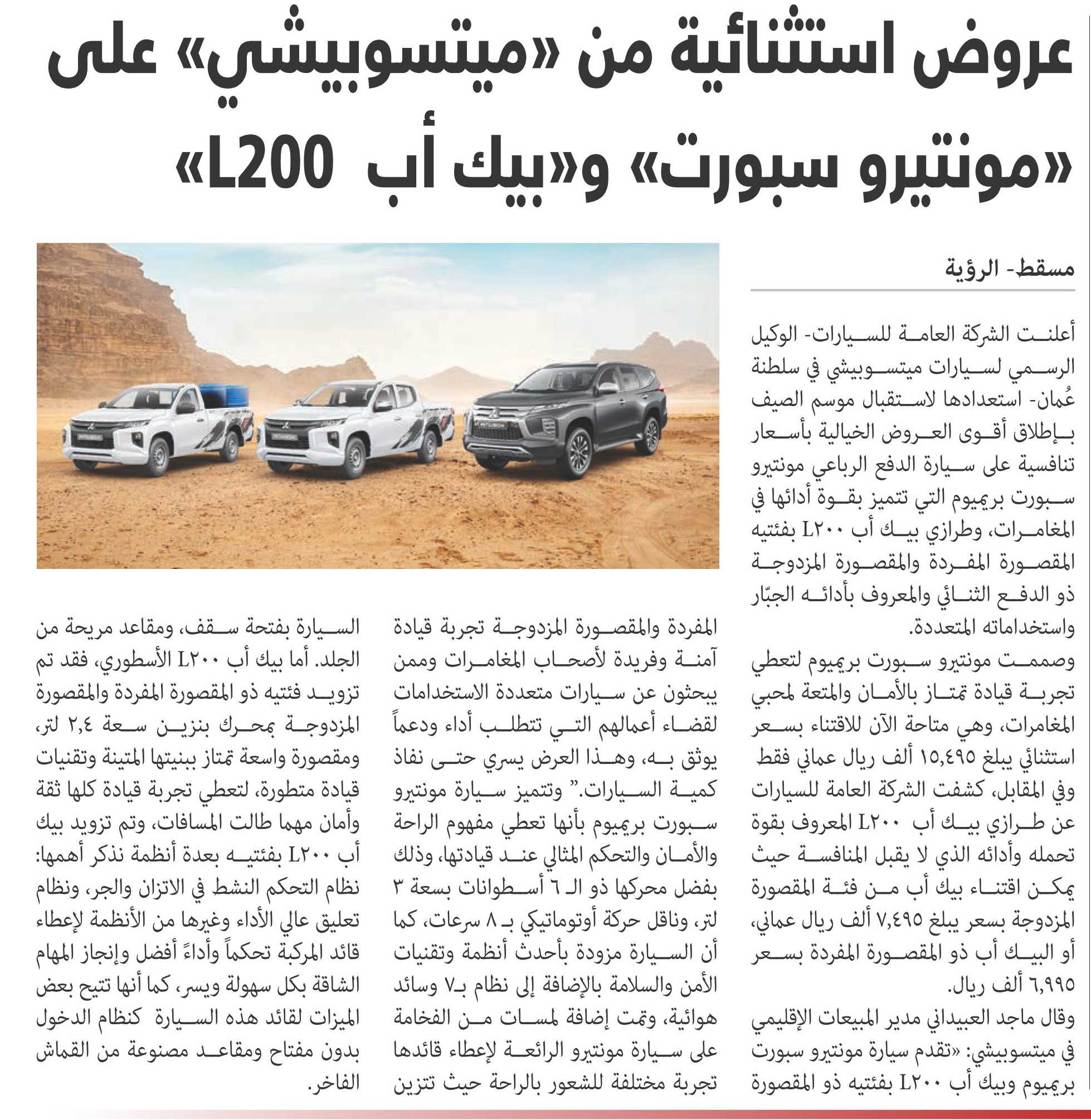 عروض استثنائية من «ميتسوبيشي» على «مونتيرو سبورت» و«بيك أب L200»

مسقط- الرؤية

أعلنت الشركة العامة للسيارات- الوكيل الرسمي لسيارات ميتسوبيشي في سلطنة عُمان- استعدادها لاستقبال موسم الصيف بإطلاق أقوى العروض الخيالية بأسعار تنافسية على سيارة الدفع الرباعي مونتيرو سبورت بريميوم التي تتميز بقوة أدائها في المغامرات، وطرازي بيك أب L٢٠٠ بفئتيه المقصورة المفردة والمقصورة المزدوجة ذو الدفع الثنائي والمعروف بأدائه الجبّار واستخداماته المتعددة.

وصممت مونتيرو سبورت بريميوم لتعطي تجربة قيادة تمتاز بالأمان والمتعة لمحبي المغامرات، وهي متاحة الآن للاقتناء بسعر استثنائي يبلغ ١٥,٤٩٥ ألف ريال عماني فقط وفي المقابل، كشفت الشركة العامة للسيارات عن طرازي بيك أب L٢٠٠ المعروف بقوة تحمله وأدائه الذي لا يقبل المنافسة حيث يمكن اقتناء بيك أب من فئة المقصورة المزدوجة بسعر يبلغ ٧,٤٩٥ ألف ريال عماني، أو البيك أب ذو المقصورة المفردة بسعر ٦,٩٩٥ ألف ريال.

وقال ماجد العبيداني مدير المبيعات الإقليمي في ميتسوبيشي: «تقدم سيارة مونتيرو سبورت بريميوم وبيك أب L٢٠٠ بفئتيه ذو المقصورة المفردة والمقصورة المزدوجة تجربة قيادة آمنة وفريدة لأصحاب المغامرات وممن يبحثون عن سيارات متعددة الاستخدامات لقضاء أعمالهم التي تتطلب أداء ودعماً يوثق به، وهذا العرض يسري حتى نفاذ كمية السيارات." وتتميز سيارة مونتيرو سبورت بريميوم بأنها تعطي مفهوم الراحة والأمان والتحكم المثالي عند قيادتها، وذلك بفضل محركها ذو الـ ٦ أسطوانات بسعة ٣ لتر، وناقل حركة أوتوماتيكي بـ ٨ سرعات، كما أن السيارة مزودة بأحدث أنظمة وتقنيات الأمن والسلامة بالإضافة إلى نظام بـ٧ وسائد هوائية، وتمت إضافة لمسات من الفخامة على سيارة مونتيرو الرائعة لإعطاء قائدها تجربة مختلفة للشعور بالراحة حيث تتزين السيارة بفتحة سقف، ومقاعد مريحة من الجلد. أما بيك أب L٢٠٠ الأسطوري، فقد تم تزويد فئتيه ذو المقصورة المفردة والمقصورة المزدوجة بمحرك بنزين سعة ٢,٤ لتر، ومقصورة واسعة تمتاز ببنيتها المتينة وتقنيات قيادة متطورة، لتعطي تجربة قيادة كلها ثقة وأمان مهما طالت المسافات، وتم تزويد بيك أب L٢٠٠ بفئتيه بعدة أنظمة نذكر أهمها: نظام التحكم النشط في الاتزان والجر، ونظام تعليق عالي الأداء وغيرها من الأنظمة لإعطاء قائد المركبة تحكماً وأداءً أفضل وإنجاز المهام الشاقة بكل سهولة ويسر، كما أنها تتيح بعض الميزات لقائد هذه السيارة كنظام الدخول بدون مفتاح ومقاعد مصنوعة من القماش الفاخر.